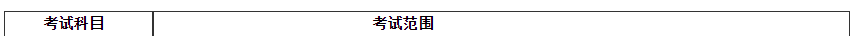 | 考试科目 | 考试范围 |
|---|---|